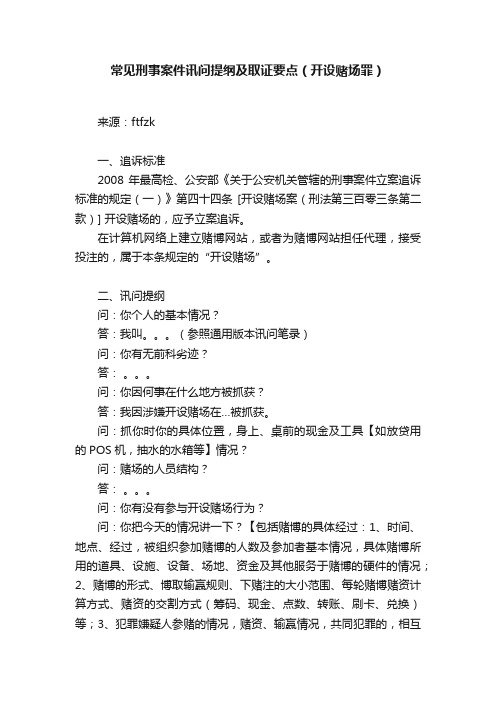 常见刑事案件讯问提纲及取证要点（开设赌场罪）

来源：ftfzk

一、追诉标准

2008 年最高检、公安部《关于公安机关管辖的刑事案件立案追诉标准的规定（一）》第四十四条 [开设赌场案（刑法第三百零三条第二款）] 开设赌场的，应予立案追诉。

在计算机网络上建立赌博网站，或者为赌博网站担任代理，接受投注的，属于本条规定的“开设赌场”。

二、讯问提纲

问：你个人的基本情况？

答：我叫。。。（参照通用版本讯问笔录）

问：你有无前科劣迹？

答：。。。

问：你因何事在什么地方被抓获？

答：我因涉嫌开设赌场在...被抓获。

问：抓你时你的具体位置，身上、桌前的现金及工具【如放贷用的 POS 机，抽水的水箱等】情况？

问：赌场的人员结构？

答：。。。

问：你有没有参与开设赌场行为？

问：你把今天的情况讲一下？【包括赌博的具体经过：1、时间、地点、经过，被组织参加赌博的人数及参加者基本情况，具体赌博所用的道具、设施、设备、场地、资金及其他服务于赌博的硬件的情况；2、赌博的形式、博取输赢规则、下赌注的大小范围、每轮赌博赌资计算方式、赌资的交割方式（筹码、现金、点数、转账、刷卡、兑换）等；3、犯罪嫌疑人参赌的情况，赌资、输赢情况，共同犯罪的，相互